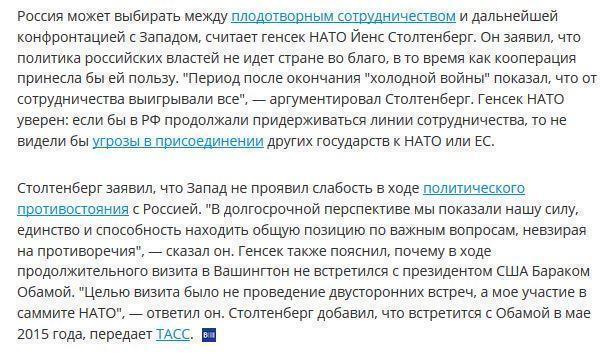 Россия может выбирать между плодотворным сотрудничеством и дальнейшей конфронтацией с Западом, считает генсек НАТО Йенс Столтенберг. Он заявил, что политика российских властей не идет стране во благо, в то время как кооперация принесла бы ей пользу. "Период после окончания "холодной войны" показал, что от сотрудничества выигрывали все", — аргументировал Столтенберг. Генсек НАТО уверен: если бы в РФ продолжали придерживаться линии сотрудничества, то не видели бы угрозы в присоединении других государств к НАТО или ЕС.

Столтенберг заявил, что Запад не проявил слабость в ходе политического противостояния с Россией. "В долгосрочной перспективе мы показали нашу силу, единство и способность находить общую позицию по важным вопросам, невзирая на противоречия", — сказал он. Генсек также пояснил, почему в ходе продолжительного визита в Вашингтон не встретился с президентом США Бараком Обамой. "Целью визита было не проведение двусторонних встреч, а мое участие в саммите НАТО", — ответил он. Столтенберг добавил, что встретится с Обамой в мае 2015 года, передает ТАСС.